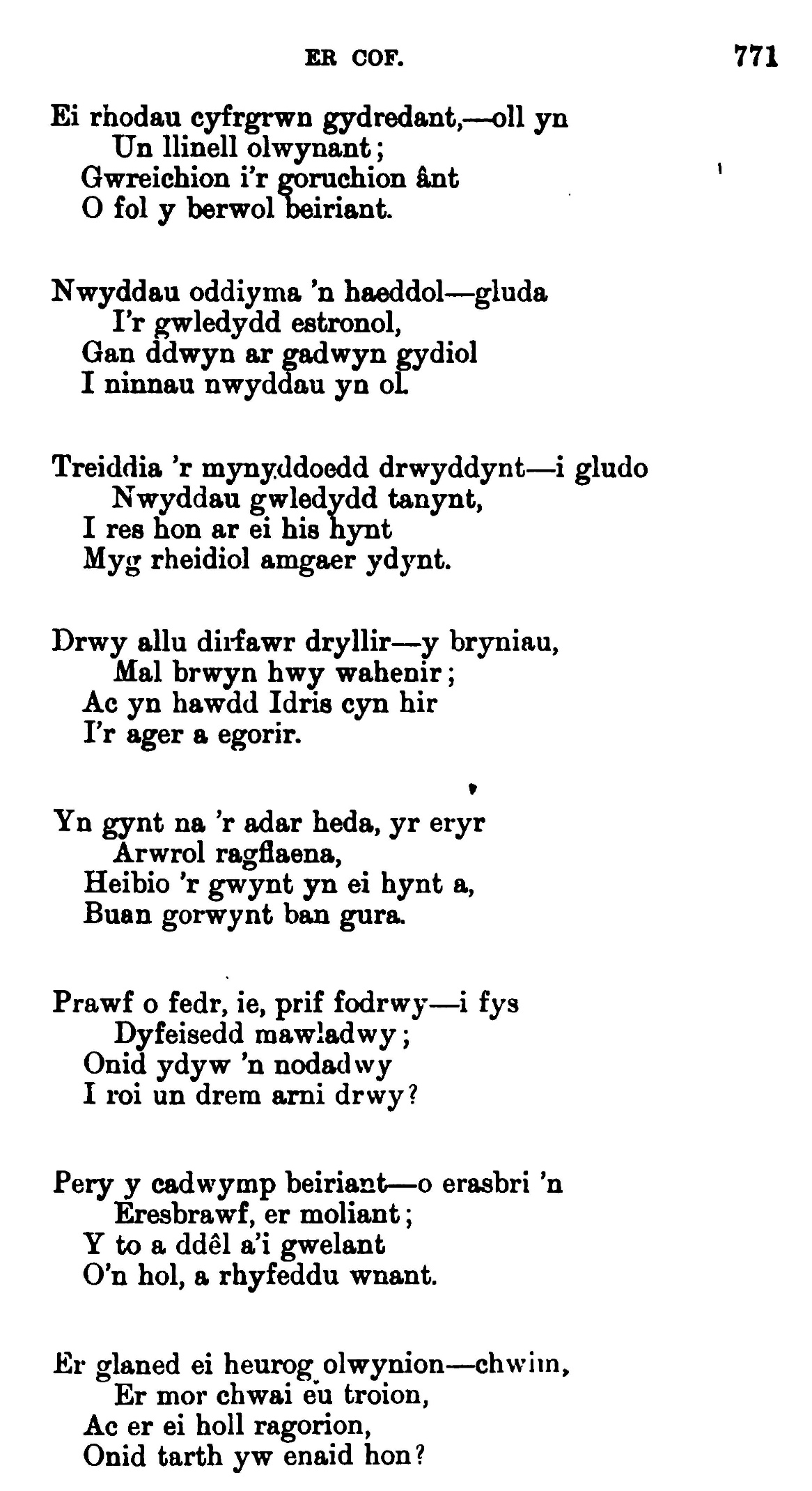 ER COF. 771

Ei rhodau cyfrgrwn gydredant,—oll yn
Un llinell olwynant;
Gwreichion i'r goruchion ânt
O fol y berwol beiriant.

Nwyddau oddiyma 'n haeddol—gluda
I'r gwledydd estronol,
Gan ddwyn ar gadwyn gydiol
I ninnau nwyddau yn ol.

Treiddia 'r mynyddoedd drwyddynt—i gludo
Nwyddau gwledydd tanynt,
I res hon ar ei his hynt
Myg rheidiol amgaer ydynt.

Drwy allu dirfawr dryllir—y bryniau,
Mal brwyn hwy wahenir;
Ac yn hawdd Idris cyn hir
I'r ager a egorir.

Yn gynt na 'r adar heda, yr eryr
Arwrol ragflaena,
Heibio 'r gwynt yn ei hynt a,
Buan gorwynt ban gura.

Prawf o fedr, ie, prif fodrwy—i fys
Dyfeisedd mawladwy;
Onid ydyw 'n nodadwy
I roi un drem arni drwy?

Pery y cadwymp beiriant—o erasbri 'n
Eresbrawf, er moliant;
Y to a ddêl a'i gwelant
O'n hol, a rhyfeddu wnant.

Er glaned ei heurog olwynion—chwim,
Er mor chwai eu troion,
Ac er ei holl ragorion,
Onid tarth yw enaid hon?